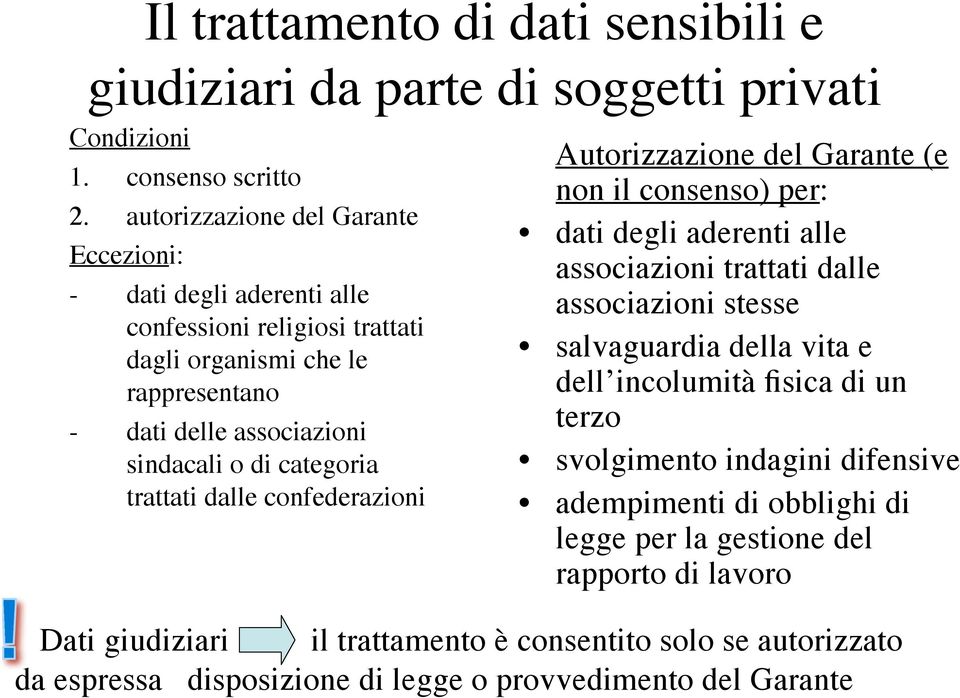 Il trattamento di dati sensibili e giudiziari da parte di soggetti privati

Condizioni
1. consenso scritto
2. autorizzazione del Garante
Eccezioni:
- dati degli aderenti alle confessioni religiosi trattati dagli organismi che le rappresentano
- dati delle associazioni sindacali o di categoria trattati dalle confederazioni

Autorizzazione del Garante (e non il consenso) per:
• dati degli aderenti alle associazioni trattati dalle associazioni stesse
• salvaguardia della vita e dell'incolumità fisica di un terzo
• svolgimento indagini difensive
• adempimenti di obblighi di legge per la gestione del rapporto di lavoro

! Dati giudiziari il trattamento è consentito solo se autorizzato da espressa disposizione di legge o provvedimento del Garante